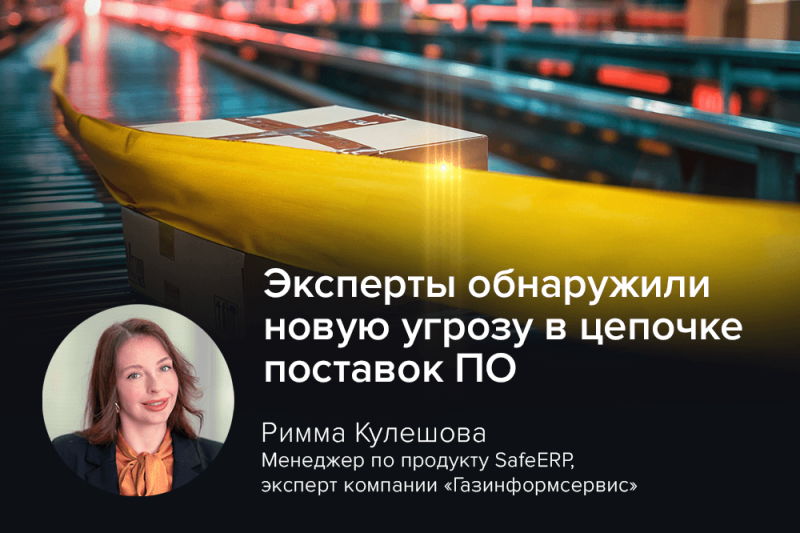 Эксперты обнаружили новую угрозу в цепочке поставок ПО

Римма Кулешова
Менеджер по продукту SafeERP, эксперт компании «Газинформсервис»